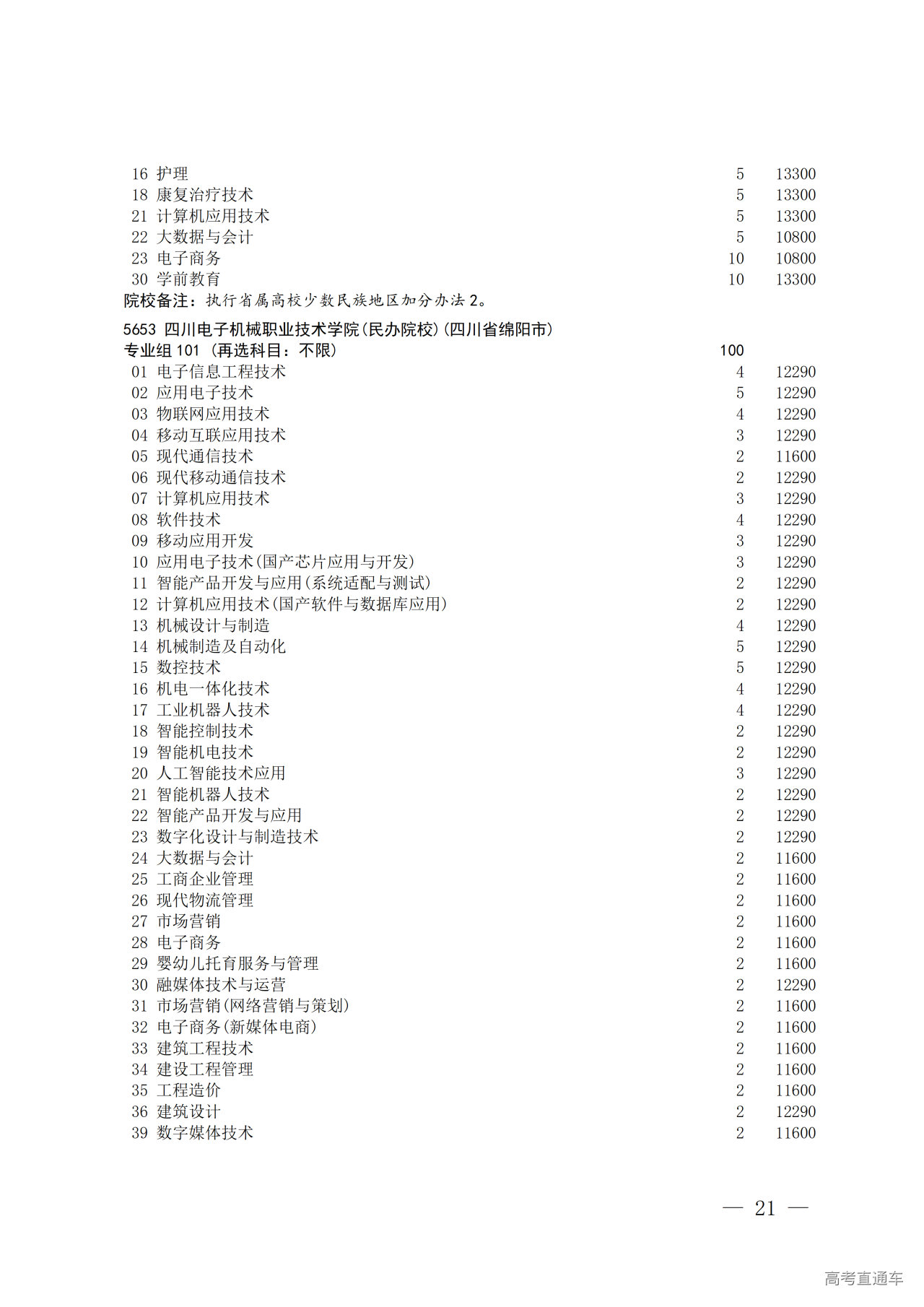 16 护理 5 13300
18 康复治疗技术 5 13300
21 计算机应用技术 5 13300
22 大数据与会计 5 10800
23 电子商务 10 10800
30 学前教育 10 13300
院校备注：执行省属高校少数民族地区加分办法 2。

5653 四川电子机械职业技术学院(民办院校)(四川省绵阳市)
专业组 101 (再选科目：不限) 100
01 电子信息工程技术 4 12290
02 应用电子技术 5 12290
03 物联网应用技术 4 12290
04 移动互联应用技术 3 12290
05 现代通信技术 2 11600
06 现代移动通信技术 2 12290
07 计算机应用技术 3 12290
08 软件技术 4 12290
09 移动应用开发 3 12290
10 应用电子技术(国产芯片应用与开发) 3 12290
11 智能产品开发与应用(系统适配与测试) 2 12290
12 计算机应用技术(国产软件与数据库应用) 2 12290
13 机械设计与制造 4 12290
14 机械制造及自动化 5 12290
15 数控技术 5 12290
16 机电一体化技术 4 12290
17 工业机器人技术 4 12290
18 智能控制技术 2 12290
19 智能机电技术 2 12290
20 人工智能技术应用 3 12290
21 智能机器人技术 2 12290
22 智能产品开发与应用 2 12290
23 数字化设计与制造技术 2 12290
24 大数据与会计 2 11600
25 工商企业管理 2 11600
26 现代物流管理 2 11600
27 市场营销 2 11600
28 电子商务 2 11600
29 婴幼儿托育服务与管理 2 11600
30 融媒体技术与运营 2 12290
31 市场营销(网络营销与策划) 2 11600
32 电子商务(新媒体电商) 2 11600
33 建筑工程技术 2 11600
34 建设工程管理 2 11600
35 工程造价 2 11600
36 建筑设计 2 12290
39 数字媒体技术 2 11600

— 21 —

高考直通车